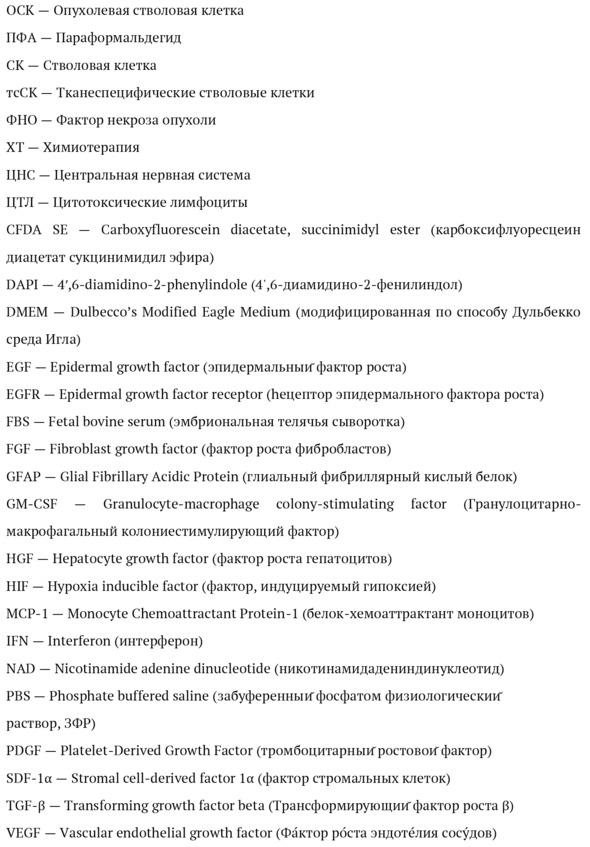 ОСК — Опухолевая стволовая клетка
ПФА — Параформальдегид
СК — Стволовая клетка
тсСК — Тканеспецифические стволовые клетки
ФНО — Фактор некроза опухоли
ХТ — Химиотерапия
ЦНС — Центральная нервная система
ЦТЛ — Цитотоксические лимфоциты
CFDA SE — Carboxyfluorescein diacetate, succinimidyl ester (карбоксифлуоресцеин диацетат сукцинимидил эфира)
DAPI — 4′,6-diamidino-2-phenylindole (4′,6-диамидино-2-фенилиндол)
DMEM — Dulbecco's Modified Eagle Medium (модифицированная по способу Дульбекко среда Игла)
EGF — Epidermal growth factor (эпидермальный фактор роста)
EGFR — Epidermal growth factor receptor (нецептор эпидермального фактора роста)
FBS — Fetal bovine serum (эмбриональная телячья сыворотка)
FGF — Fibroblast growth factor (фактор роста фибробластов)
GFAP — Glial Fibrillary Acidic Protein (глиальный фибриллярный кислый белок)
GM-CSF — Granulocyte-macrophage colony-stimulating factor (Гранулоцитарно-макрофагальный колониестимулирующий фактор)
HGF — Hepatocyte growth factor (фактор роста гепатоцитов)
HIF — Hypoxia inducible factor (фактор, индуцируемый гипоксией)
MCP-1 — Monocyte Chemoattractant Protein-1 (белок-хемоаттрактант моноцитов)
IFN — Interferon (интерферон)
NAD — Nicotinamide adenine dinucleotide (никотинамидадениндинуклеотид)
PBS — Phosphate buffered saline (забуференный фосфатом физиологический раствор, ЗФР)
PDGF — Platelet-Derived Growth Factor (тромбоцитарный ростовой фактор)
SDF-1α — Stromal cell-derived factor 1α (фактор стромальных клеток)
TGF-β — Transforming growth factor beta (Трансформирующий фактор роста β)
VEGF — Vascular endothelial growth factor (Фа́ктор ро́ста эндоте́лия сосу́дов)